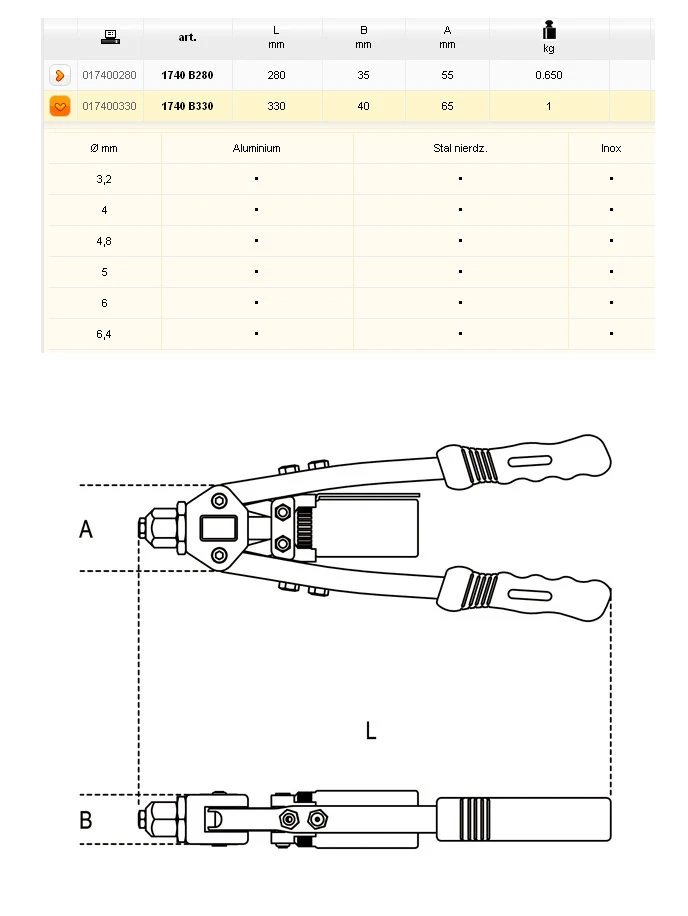 | | | art. | L mm | B mm | A mm | kg |
|---|---|---|---|---|---|---|
| | 017400280 | 1740 B280 | 280 | 35 | 55 | 0.650 |
| | 017400330 | 1740 B330 | 330 | 40 | 65 | 1 |

| Ø mm | Aluminium | Stal nierdz. | Inox |
|---|---|---|---|
| 3,2 | ▪ | ▪ | ▪ |
| 4 | ▪ | ▪ | ▪ |
| 4,8 | ▪ | ▪ | ▪ |
| 5 | ▪ | ▪ | ▪ |
| 6 | ▪ | ▪ | ▪ |
| 6,4 | ▪ | ▪ | ▪ |

A

L

B